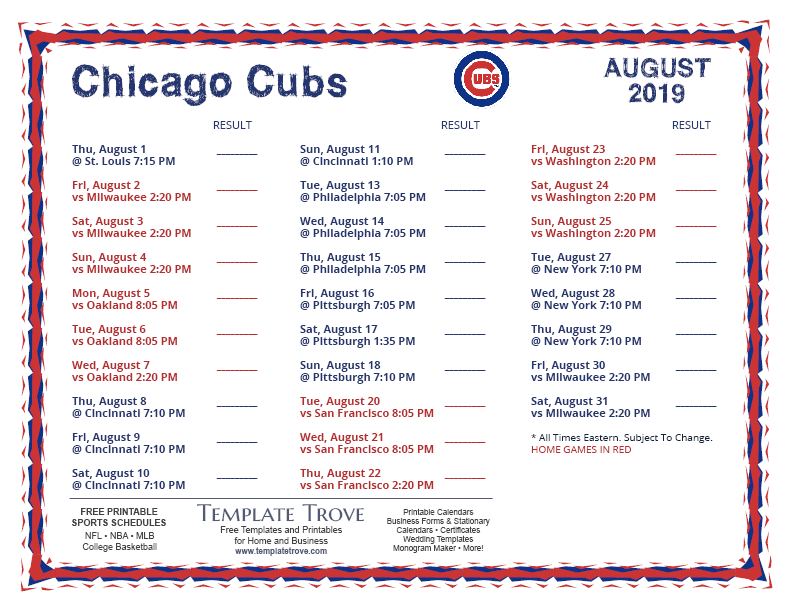 Chicago Cubs

CUBS

AUGUST
2019

RESULT

Thu, August 1
@ St. Louis 7:15 PM ____

Fri, August 2
vs Milwaukee 2:20 PM ____

Sat, August 3
vs Milwaukee 2:20 PM ____

Sun, August 4
vs Milwaukee 2:20 PM ____

Mon, August 5
vs Oakland 8:05 PM ____

Tue, August 6
vs Oakland 8:05 PM ____

Wed, August 7
vs Oakland 2:20 PM ____

Thu, August 8
@ Cincinnati 7:10 PM ____

Fri, August 9
@ Cincinnati 7:10 PM ____

Sat, August 10
@ Cincinnati 7:10 PM ____

RESULT

Sun, August 11
@ Cincinnati 1:10 PM ____

Tue, August 13
@ Philadelphia 7:05 PM ____

Wed, August 14
@ Philadelphia 7:05 PM ____

Thu, August 15
@ Philadelphia 7:05 PM ____

Fri, August 16
@ Pittsburgh 7:05 PM ____

Sat, August 17
@ Pittsburgh 1:35 PM ____

Sun, August 18
@ Pittsburgh 7:10 PM ____

Tue, August 20
vs San Francisco 8:05 PM ____

Wed, August 21
vs San Francisco 8:05 PM ____

Thu, August 22
vs San Francisco 2:20 PM ____

RESULT

Fri, August 23
vs Washington 2:20 PM ____

Sat, August 24
vs Washington 2:20 PM ____

Sun, August 25
vs Washington 2:20 PM ____

Tue, August 27
@ New York 7:10 PM ____

Wed, August 28
@ New York 7:10 PM ____

Thu, August 29
@ New York 7:10 PM ____

Fri, August 30
vs Milwaukee 2:20 PM ____

Sat, August 31
vs Milwaukee 2:20 PM ____

* All Times Eastern. Subject To Change.
HOME GAMES IN RED

FREE PRINTABLE
SPORTS SCHEDULES
NFL • NBA • MLB
College Basketball

TEMPLATE TROVE
Free Templates and Printables
for Home and Business
www.templatetrove.com

Printable Calendars
Business Forms & Stationary
Calendars • Certificates
Wedding Templates
Monogram Maker • More!